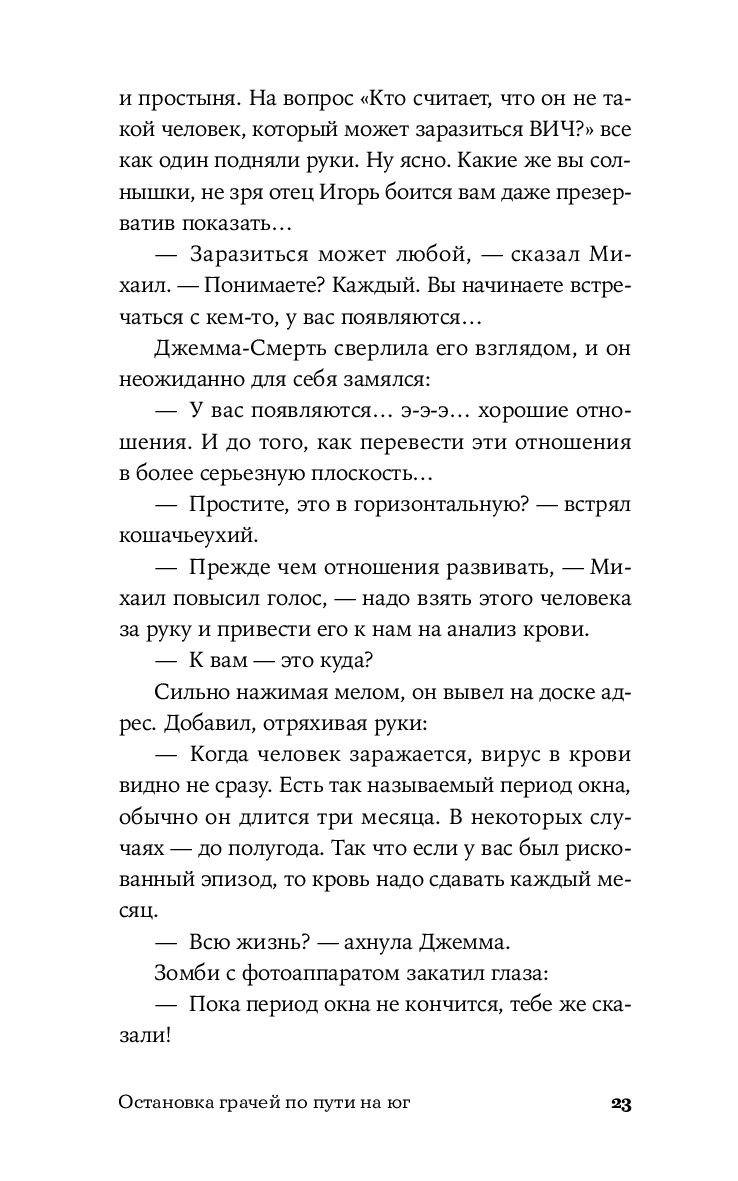 и простыня. На вопрос «Кто считает, что он не такой человек, который может заразиться ВИЧ?» все как один подняли руки. Ну ясно. Какие же вы солнышки, не зря отец Игорь боится вам даже презерватив показать…

— Заразиться может любой, — сказал Михаил. — Понимаете? Каждый. Вы начинаете встречаться с кем-то, у вас появляются…

Джемма-Смерть сверлила его взглядом, и он неожиданно для себя замялся:

— У вас появляются… э-э-э… хорошие отношения. И до того, как перевести эти отношения в более серьезную плоскость…

— Простите, это в горизонтальную? — встрял кошачьеухий.

— Прежде чем отношения развивать, — Михаил повысил голос, — надо взять этого человека за руку и привести его к нам на анализ крови.

— К вам — это куда?

Сильно нажимая мелом, он вывел на доске адрес. Добавил, отряхивая руки:

— Когда человек заражается, вирус в крови видно не сразу. Есть так называемый период окна, обычно он длится три месяца. В некоторых случаях — до полугода. Так что если у вас был рискованный эпизод, то кровь надо сдавать каждый месяц.

— Всю жизнь? — ахнула Джемма.

Зомби с фотоаппаратом закатил глаза:

— Пока период окна не кончится, тебе же сказали!

Остановка грачей по пути на юг 23